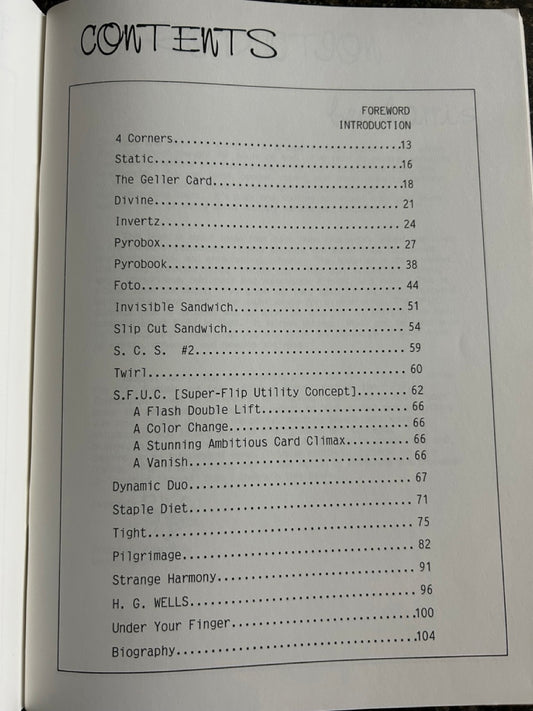 CONTENTS

FOREWORD
INTRODUCTION

4 Corners 13
Static 16
The Geller Card 18
Divine 21
Invertz 24
Pyrobox 27
Pyrobook 38
Foto 44
Invisible Sandwich 51
Slip Cut Sandwich 54
S. C. S. #2 59
Twirl 60
S.F.U.C. [Super-Flip Utility Concept] 62
A Flash Double Lift 66
A Color Change 66
A Stunning Ambitious Card Climax 66
A Vanish 66
Dynamic Duo 67
Staple Diet 71
Tight 75
Pilgrimage 82
Strange Harmony 91
H. G. WELLS 96
Under Your Finger 100
Biography 104